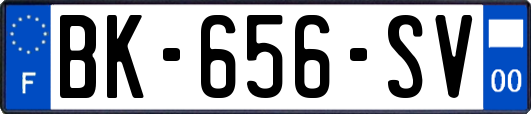 F
BK-656-SV
00